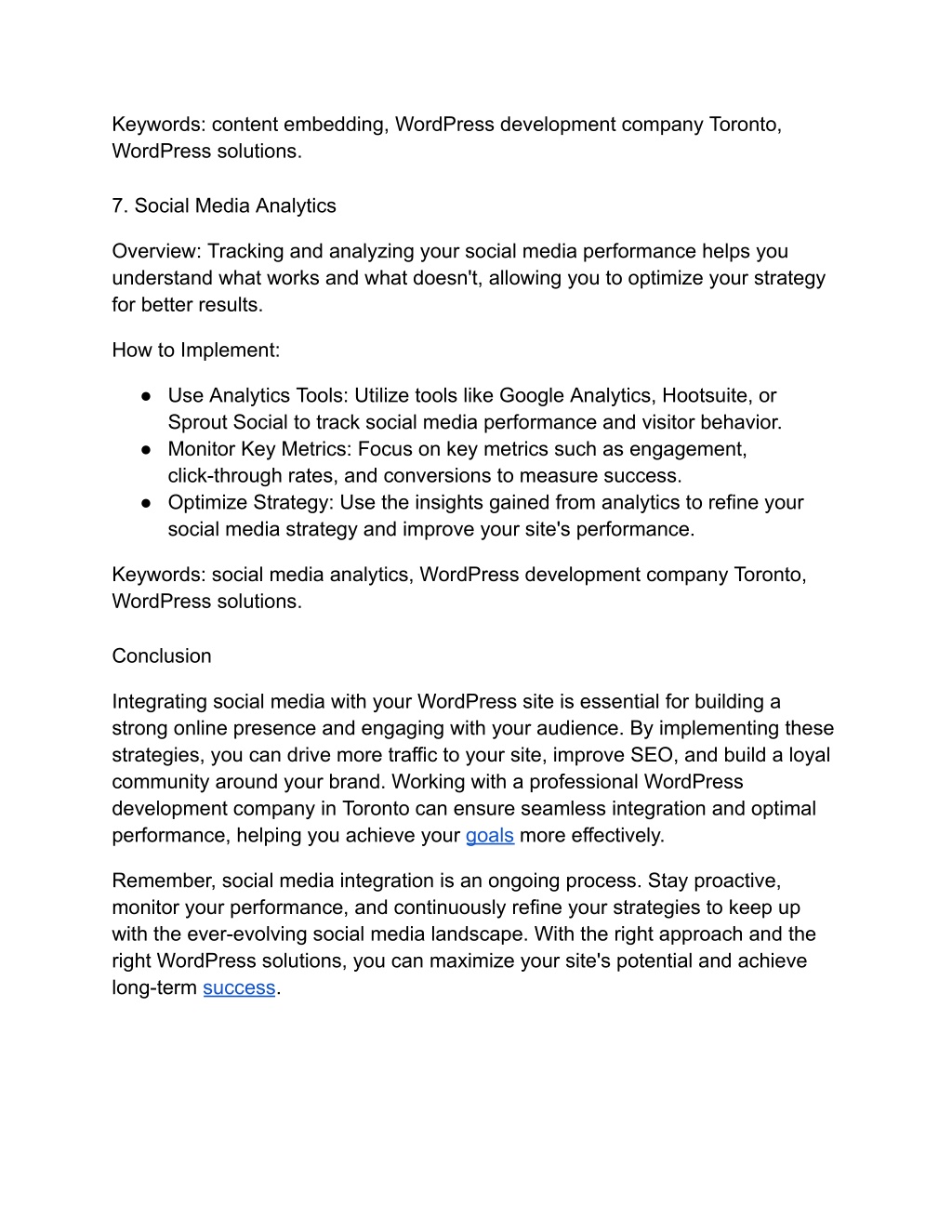 Keywords: content embedding, WordPress development company Toronto, WordPress solutions.

7. Social Media Analytics

Overview: Tracking and analyzing your social media performance helps you understand what works and what doesn't, allowing you to optimize your strategy for better results.

How to Implement:

● Use Analytics Tools: Utilize tools like Google Analytics, Hootsuite, or Sprout Social to track social media performance and visitor behavior.
● Monitor Key Metrics: Focus on key metrics such as engagement, click-through rates, and conversions to measure success.
● Optimize Strategy: Use the insights gained from analytics to refine your social media strategy and improve your site's performance.

Keywords: social media analytics, WordPress development company Toronto, WordPress solutions.

Conclusion

Integrating social media with your WordPress site is essential for building a strong online presence and engaging with your audience. By implementing these strategies, you can drive more traffic to your site, improve SEO, and build a loyal community around your brand. Working with a professional WordPress development company in Toronto can ensure seamless integration and optimal performance, helping you achieve your goals more effectively.

Remember, social media integration is an ongoing process. Stay proactive, monitor your performance, and continuously refine your strategies to keep up with the ever-evolving social media landscape. With the right approach and the right WordPress solutions, you can maximize your site's potential and achieve long-term success.